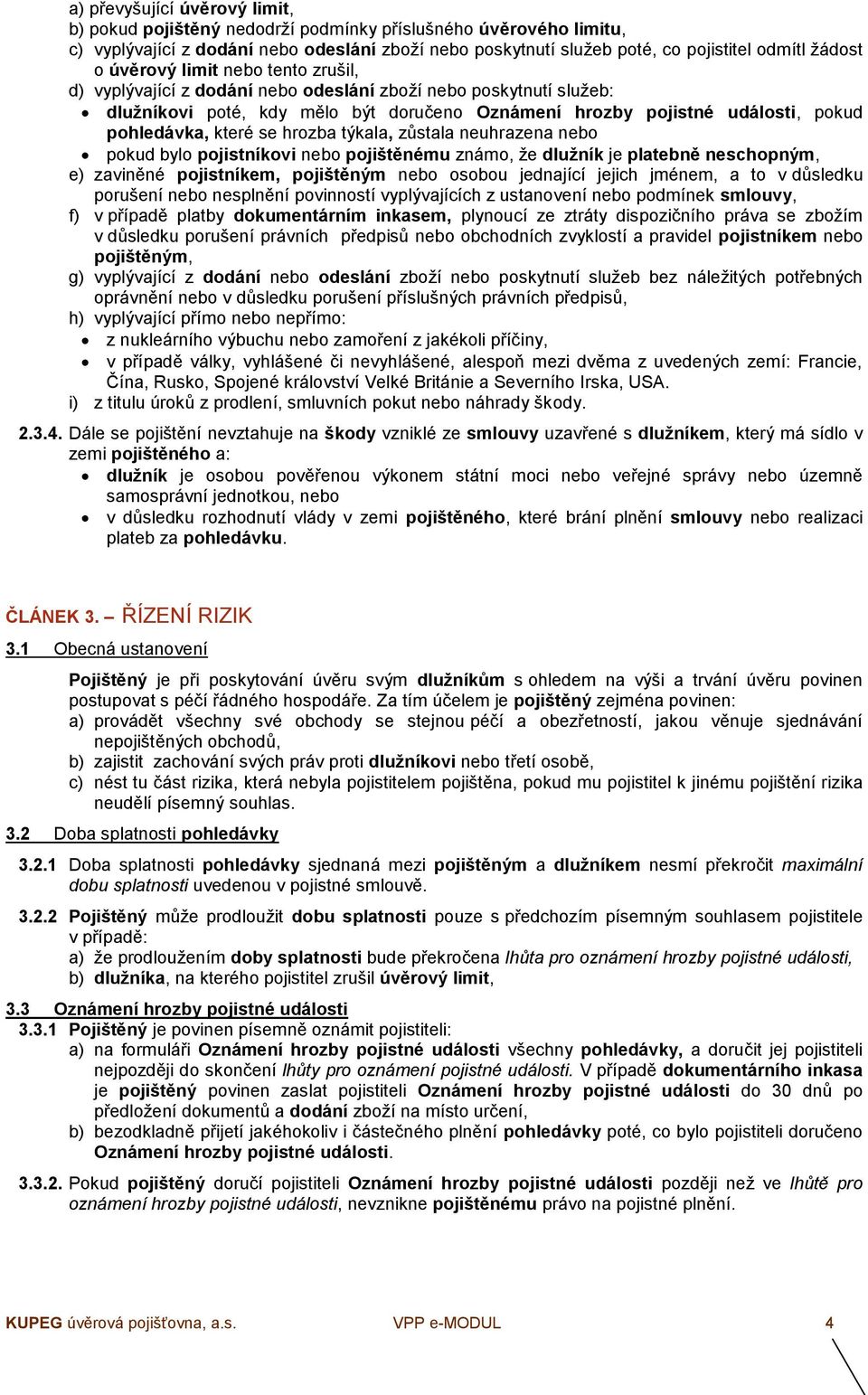 a) převyšující úvěrový limit,
b) pokud pojištěný nedodrží podmínky příslušného úvěrového limitu,
c) vyplývající z dodání nebo odeslání zboží nebo poskytnutí služeb poté, co pojistitel odmítl žádost o úvěrový limit nebo tento zrušil,
d) vyplývající z dodání nebo odeslání zboží nebo poskytnutí služeb:
• dlužníkovi poté, kdy mělo být doručeno Oznámení hrozby pojistné události, pokud pohledávka, které se hrozba týkala, zůstala neuhrazena nebo
• pokud bylo pojistníkovi nebo pojištěnému známo, že dlužník je platebně neschopným,
e) zaviněné pojistníkem, pojištěným nebo osobou jednající jejich jménem, a to v důsledku porušení nebo nesplnění povinností vyplývajících z ustanovení nebo podmínek smlouvy,
f) v případě platby dokumentárním inkasem, plynoucí ze ztráty dispozičního práva se zbožím v důsledku porušení právních předpisů nebo obchodních zvyklostí a pravidel pojistníkem nebo pojištěným,
g) vyplývající z dodání nebo odeslání zboží nebo poskytnutí služeb bez náležitých potřebných oprávnění nebo v důsledku porušení příslušných právních předpisů,
h) vyplývající přímo nebo nepřímo:
• z nukleárního výbuchu nebo zamoření z jakékoli příčiny,
• v případě války, vyhlášené či nevyhlášené, alespoň mezi dvěma z uvedených zemí: Francie, Čína, Rusko, Spojené království Velké Británie a Severního Irska, USA.
i) z titulu úroků z prodlení, smluvních pokut nebo náhrady škody.

2.3.4. Dále se pojištění nevztahuje na škody vzniklé ze smlouvy uzavřené s dlužníkem, který má sídlo v zemi pojištěného a:
• dlužník je osobou pověřenou výkonem státní moci nebo veřejné správy nebo územně samosprávní jednotkou, nebo
• v důsledku rozhodnutí vlády v zemi pojištěného, které brání plnění smlouvy nebo realizaci plateb za pohledávku.

ČLÁNEK 3. – ŘÍZENÍ RIZIK
3.1 Obecná ustanovení

Pojištěný je při poskytování úvěru svým dlužníkům s ohledem na výši a trvání úvěru povinen postupovat s péčí řádného hospodáře. Za tím účelem je pojištěný zejména povinen:
a) provádět všechny své obchody se stejnou péčí a obezřetností, jakou věnuje sjednávání nepojištěných obchodů,
b) zajistit zachování svých práv proti dlužníkovi nebo třetí osobě,
c) nést tu část rizika, která nebyla pojistitelem pojištěna, pokud mu pojistitel k jinému pojištění rizika neudělí písemný souhlas.

3.2 Doba splatnosti pohledávky

3.2.1 Doba splatnosti pohledávky sjednaná mezi pojištěným a dlužníkem nesmí překročit maximální dobu splatnosti uvedenou v pojistné smlouvě.

3.2.2 Pojištěný může prodloužit dobu splatnosti pouze s předchozím písemným souhlasem pojistitele v případě:
a) že prodloužením doby splatnosti bude překročena lhůta pro oznámení hrozby pojistné události,
b) dlužníka, na kterého pojistitel zrušil úvěrový limit,

3.3 Oznámení hrozby pojistné události
3.3.1 Pojištěný je povinen písemně oznámit pojistiteli:
a) na formuláři Oznámení hrozby pojistné události všechny pohledávky, a doručit jej pojistiteli nejpozději do skončení lhůty pro oznámení pojistné události. V případě dokumentárního inkasa je pojištěný povinen zaslat pojistiteli Oznámení hrozby pojistné události do 30 dnů po předložení dokumentů a dodání zboží na místo určení,
b) bezodkladně přijetí jakéhokoliv i částečného plnění pohledávky poté, co bylo pojistiteli doručeno Oznámení hrozby pojistné události.

3.3.2. Pokud pojištěný doručí pojistiteli Oznámení hrozby pojistné události později než ve lhůtě pro oznámení hrozby pojistné události, nevznikne pojištěnému právo na pojistné plnění.

KUPEG úvěrová pojišťovna, a.s. VPP e-MODUL 4